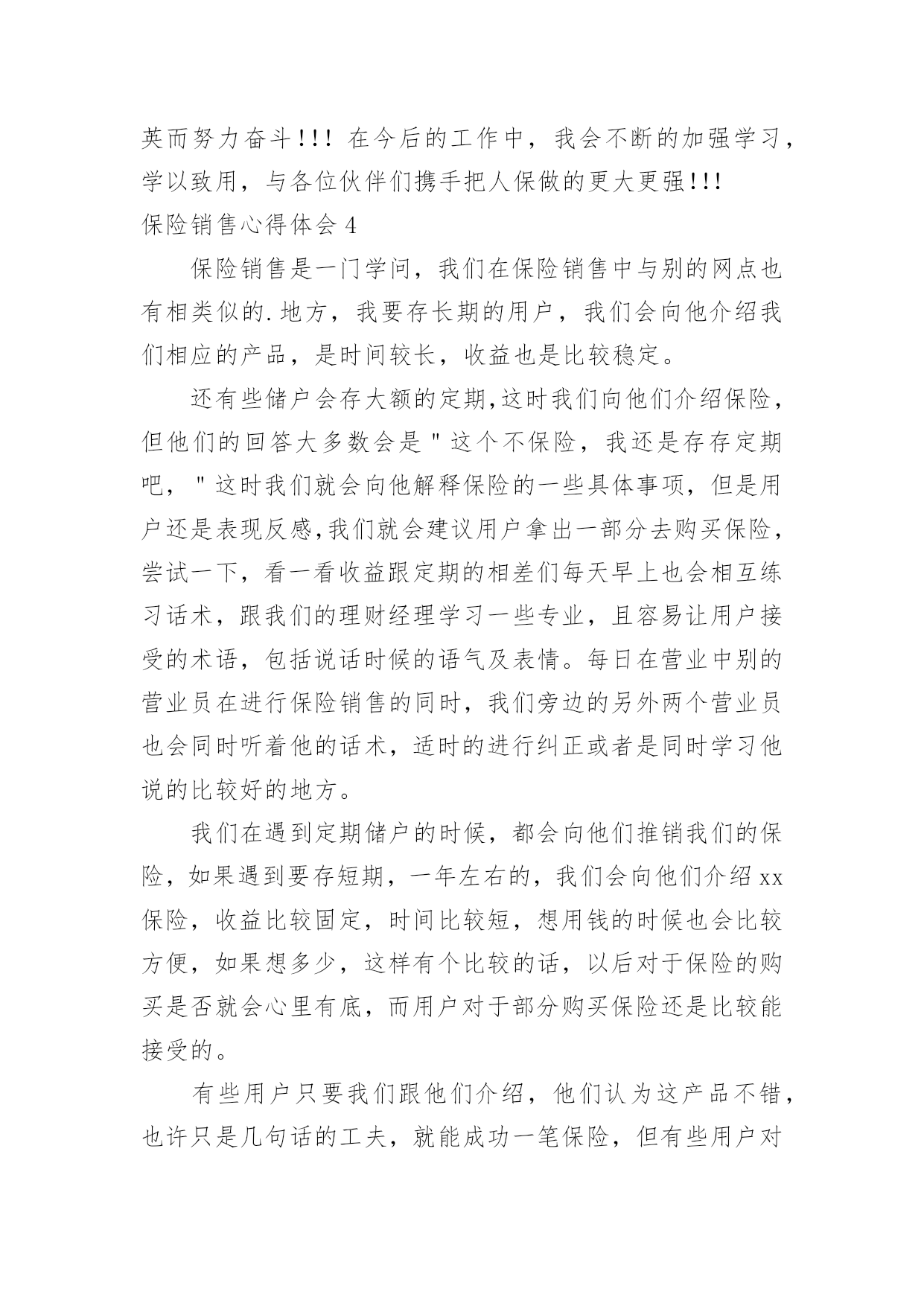 英而努力奋斗!!! 在今后的工作中，我会不断的加强学习，学以致用，与各位伙伴们携手把人保做的更大更强!!!

保险销售心得体会 4

保险销售是一门学问，我们在保险销售中与别的网点也有相类似的.地方，我要存长期的用户，我们会向他介绍我们相应的产品，是时间较长，收益也是比较稳定。

还有些储户会存大额的定期,这时我们向他们介绍保险，但他们的回答大多数会是"这个不保险，我还是存存定期吧，"这时我们就会向他解释保险的一些具体事项，但是用户还是表现反感,我们就会建议用户拿出一部分去购买保险，尝试一下，看一看收益跟定期的相差们每天早上也会相互练习话术，跟我们的理财经理学习一些专业，且容易让用户接受的术语，包括说话时候的语气及表情。每日在营业中别的营业员在进行保险销售的同时，我们旁边的另外两个营业员也会同时听着他的话术，适时的进行纠正或者是同时学习他说的比较好的地方。

我们在遇到定期储户的时候，都会向他们推销我们的保险，如果遇到要存短期，一年左右的，我们会向他们介绍 xx 保险，收益比较固定，时间比较短，想用钱的时候也会比较方便，如果想多少，这样有个比较的话，以后对于保险的购买是否就会心里有底，而用户对于部分购买保险还是比较能接受的。

有些用户只要我们跟他们介绍，他们认为这产品不错，也许只是几句话的工夫，就能成功一笔保险，但有些用户对